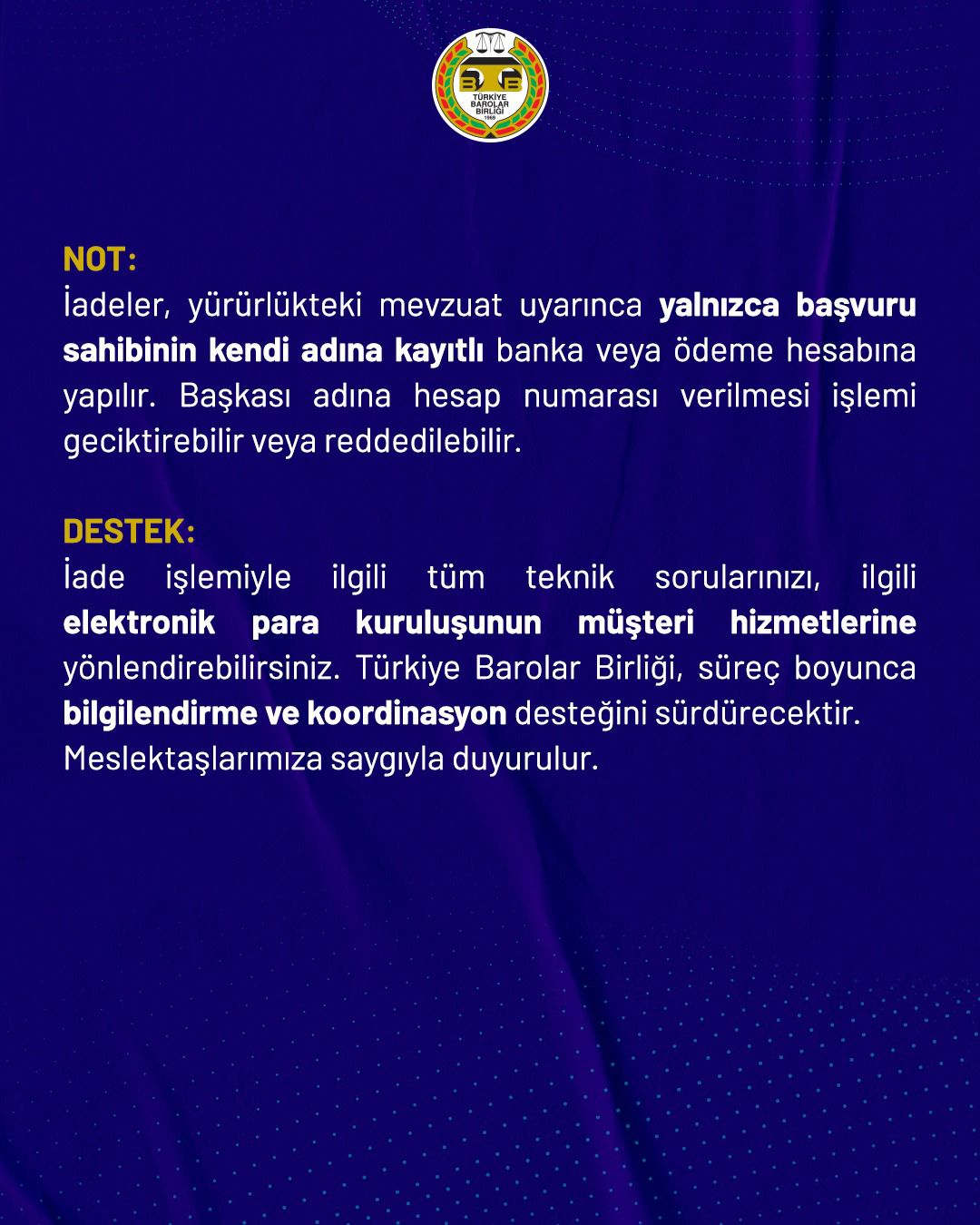 TÜRKİYE BAROLAR BİRLİĞİ 1969

NOT:
İadeler, yürürlükteki mevzuat uyarınca yalnızca başvuru sahibinin kendi adına kayıtlı banka veya ödeme hesabına yapılır. Başkası adına hesap numarası verilmesi işlemi geciktirebilir veya reddedilebilir.

DESTEK:
İade işlemiyle ilgili tüm teknik sorularınızı, ilgili elektronik para kuruluşunun müşteri hizmetlerine yönlendirebilirsiniz. Türkiye Barolar Birliği, süreç boyunca bilgilendirme ve koordinasyon desteğini sürdürecektir.
Meslektaşlarımıza saygıyla duyurulur.